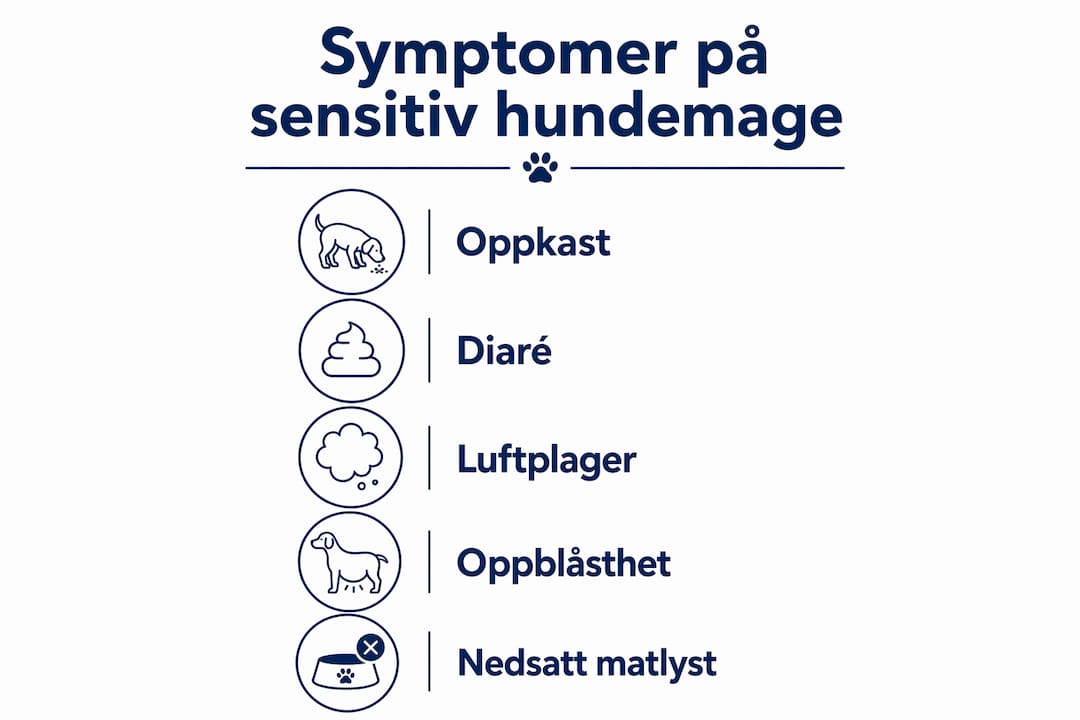 Symptomer på sensitiv hundemage

Oppkast

Diaré

Luftplager

Oppblåsthet

Nedsatt matlyst